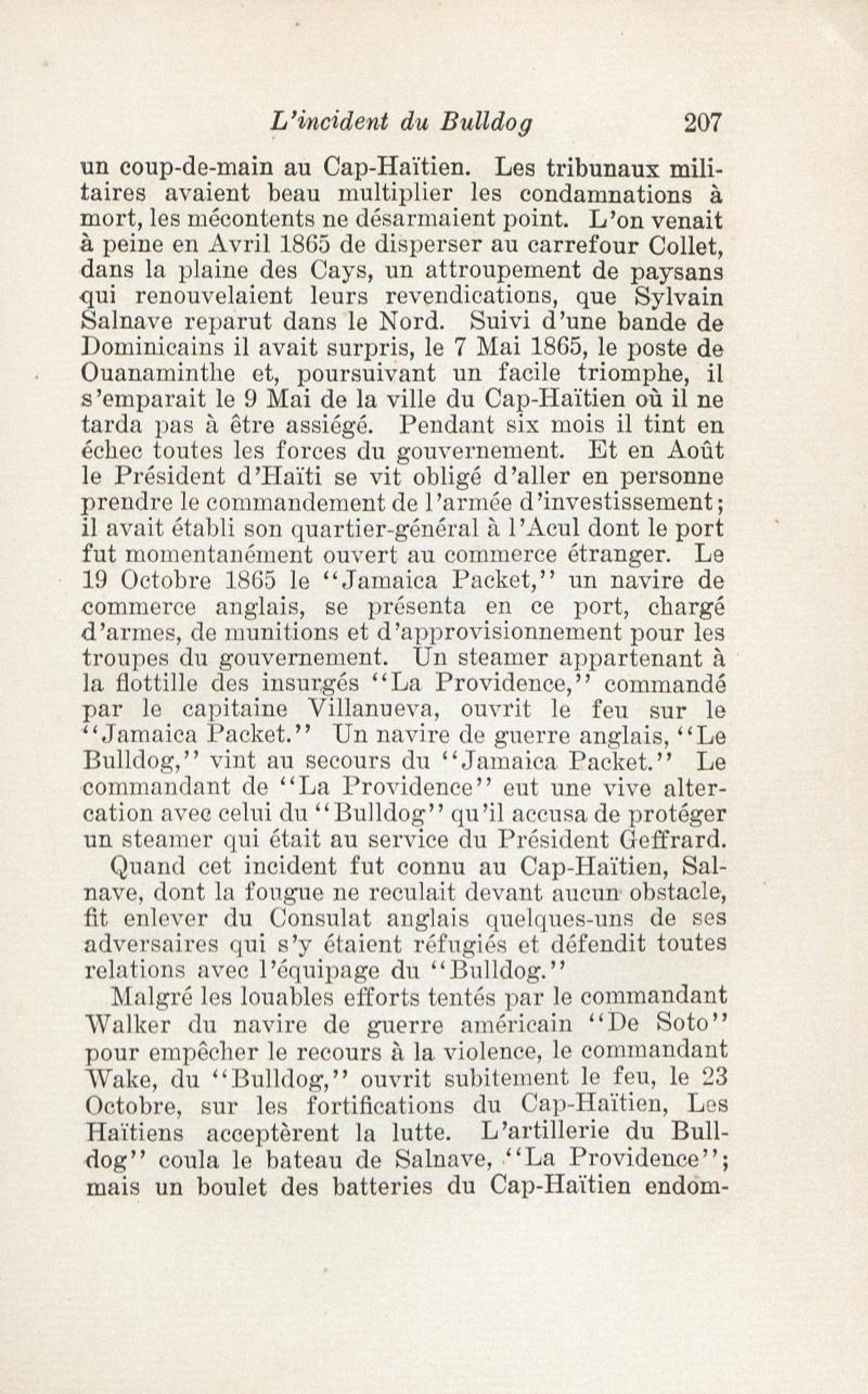 L'incident du Bulldog 207

un coup-de-main au Cap-Haïtien. Les tribunaux militaires avaient beau multiplier les condamnations à mort, les mécontents ne désarmaient point. L'on venait à peine en Avril 1865 de disperser au carrefour Collet, dans la plaine des Cays, un attroupement de paysans qui renouvelaient leurs revendications, que Sylvain Salnave reparut dans le Nord. Suivi d'une bande de Dominicains il avait surpris, le 7 Mai 1865, le poste de Ouanaminthe et, poursuivant un facile triomphe, il s'emparait le 9 Mai de la ville du Cap-Haïtien où il ne tarda pas à être assiégé. Pendant six mois il tint en échec toutes les forces du gouvernement. Et en Août le Président d'Haïti se vit obligé d'aller en personne prendre le commandement de l'armée d'investissement; il avait établi son quartier-général à l'Acul dont le port fut momentanément ouvert au commerce étranger. Le 19 Octobre 1865 le "Jamaica Packet," un navire de commerce anglais, se présenta en ce port, chargé d'armes, de munitions et d'approvisionnement pour les troupes du gouvernement. Un steamer appartenant à la flottille des insurgés "La Providence," commandé par le capitaine Villanueva, ouvrit le feu sur le "Jamaica Packet." Un navire de guerre anglais, "Le Bulldog," vint au secours du "Jamaica Packet." Le commandant de "La Providence" eut une vive altercation avec celui du "Bulldog" qu'il accusa de protéger un steamer qui était au service du Président Geffrard.

Quand cet incident fut connu au Cap-Haïtien, Salnave, dont la fougue ne reculait devant aucun obstacle, fit enlever du Consulat anglais quelques-uns de ses adversaires qui s'y étaient réfugiés et défendit toutes relations avec l'équipage du "Bulldog."

Malgré les louables efforts tentés par le commandant Walker du navire de guerre américain "De Soto" pour empêcher le recours à la violence, le commandant Wake, du "Bulldog," ouvrit subitement le feu, le 23 Octobre, sur les fortifications du Cap-Haïtien, Les Haïtiens acceptèrent la lutte. L'artillerie du Bulldog" coula le bateau de Salnave, "La Providence"; mais un boulet des batteries du Cap-Haïtien endom-